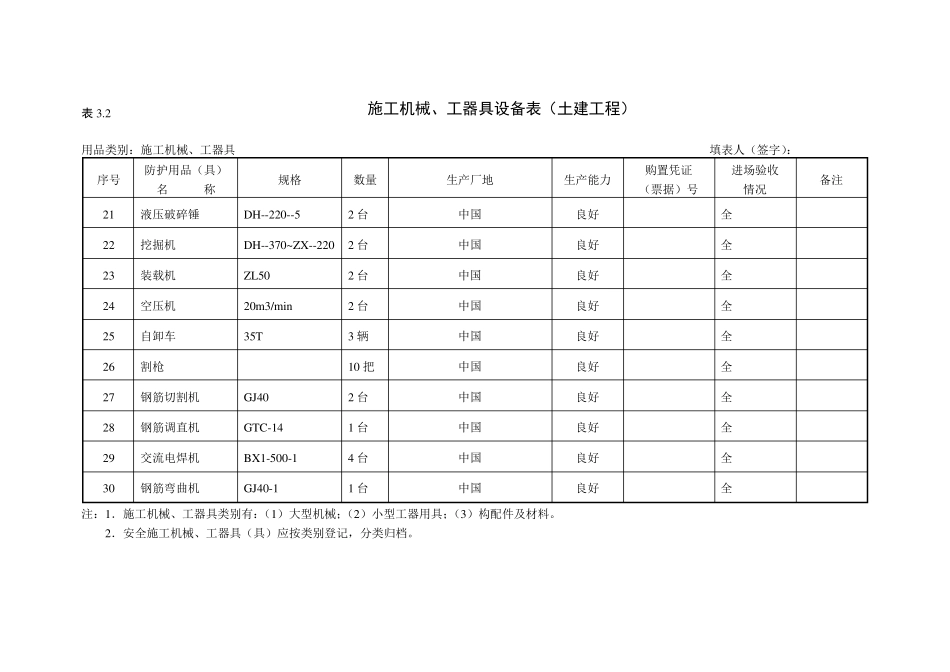 表 3.2

施工机械、工器具设备表（土建工程）

用品类别：施工机械、工器具

填表人（签字）：

| 序号 | 防护用品（具）名 称 | 规格 | 数量 | 生产厂地 | 生产能力 | 购置凭证（票据）号 | 进场验收情况 | 备注 |
|---|---|---|---|---|---|---|---|---|
| 21 | 液压破碎锤 | DH--220--5 | 2 台 | 中国 | 良好 | | 全 | |
| 22 | 挖掘机 | DH--370~ZX--220 | 2 台 | 中国 | 良好 | | 全 | |
| 23 | 装载机 | ZL50 | 2 台 | 中国 | 良好 | | 全 | |
| 24 | 空压机 | 20m3/min | 2 台 | 中国 | 良好 | | 全 | |
| 25 | 自卸车 | 35T | 3 辆 | 中国 | 良好 | | 全 | |
| 26 | 割枪 | | 10 把 | 中国 | 良好 | | 全 | |
| 27 | 钢筋切割机 | GJ40 | 2 台 | 中国 | 良好 | | 全 | |
| 28 | 钢筋调直机 | GTC-14 | 1 台 | 中国 | 良好 | | 全 | |
| 29 | 交流电焊机 | BX1-500-1 | 4 台 | 中国 | 良好 | | 全 | |
| 30 | 钢筋弯曲机 | GJ40-1 | 1 台 | 中国 | 良好 | | 全 | |

注：1．施工机械、工器具类别有：（1）大型机械；（2）小型工器用具；（3）构配件及材料。
2．安全施工机械、工器具（具）应按类别登记，分类归档。